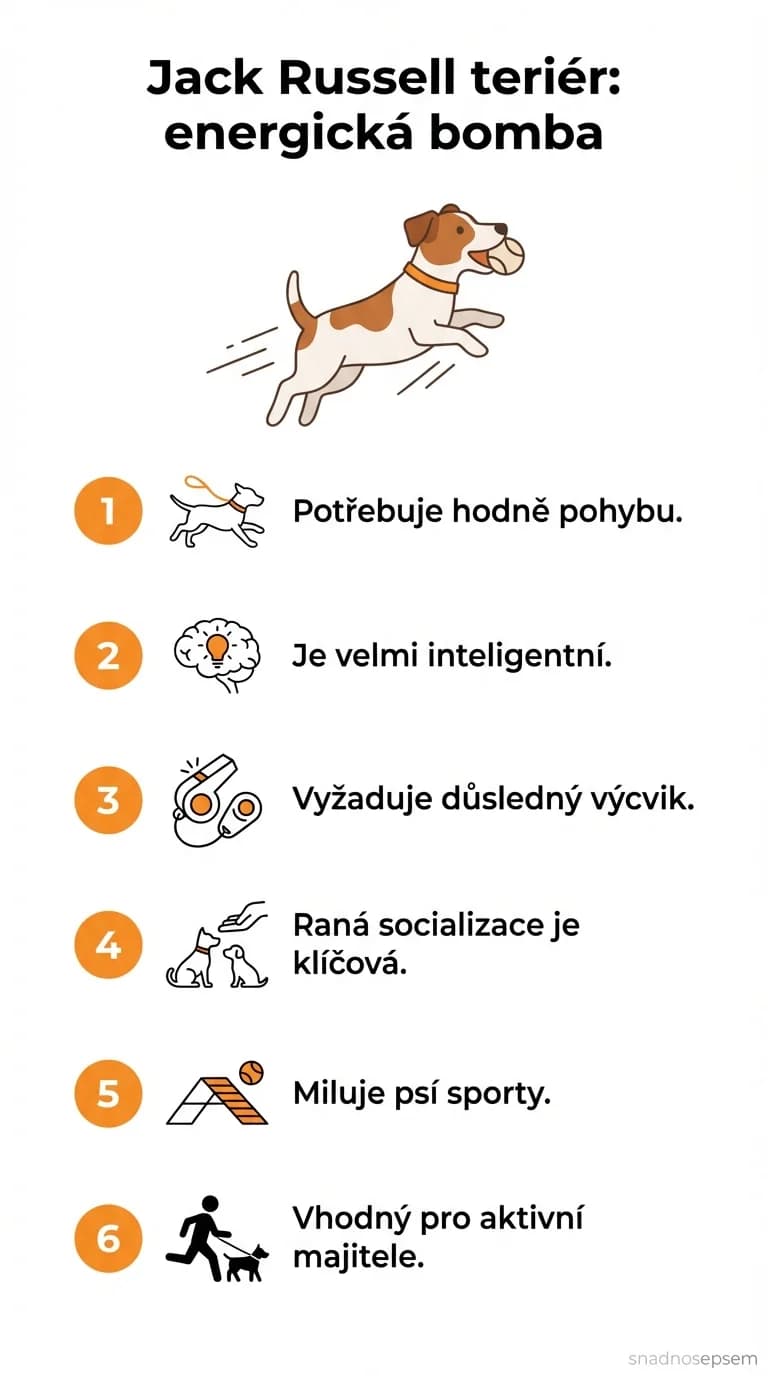 Jack Russell teriér: energická bomba

1 Potřebuje hodně pohybu.

2 Je velmi inteligentní.

3 Vyžaduje důsledný výcvik.

4 Raná socializace je klíčová.

5 Miluje psí sporty.

6 Vhodný pro aktivní majitele.

snadnosepsem